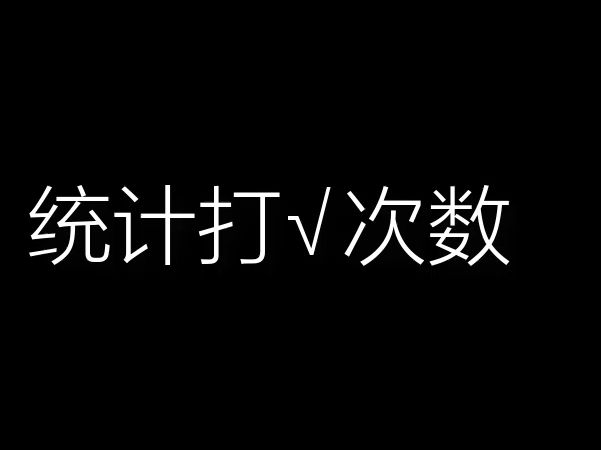 统计打√次数